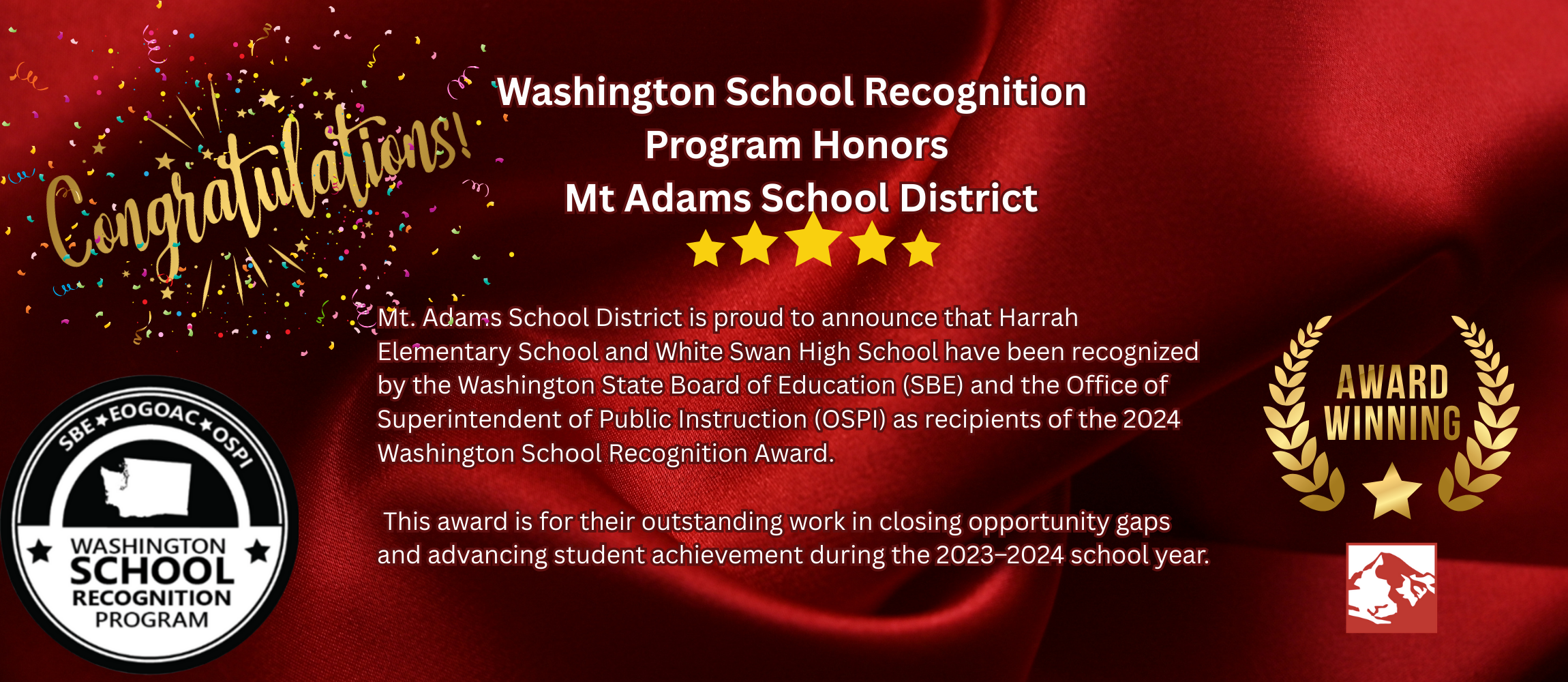 Congratulations!

Washington School Recognition Program Honors Mt Adams School District

Mt. Adams School District is proud to announce that Harrah Elementary School and White Swan High School have been recognized by the Washington State Board of Education (SBE) and the Office of Superintendent of Public Instruction (OSPI) as recipients of the 2024 Washington School Recognition Award.

This award is for their outstanding work in closing opportunity gaps and advancing student achievement during the 2023–2024 school year.

SBE★EOGOAC★OSPI
WASHINGTON SCHOOL RECOGNITION PROGRAM

AWARD WINNING